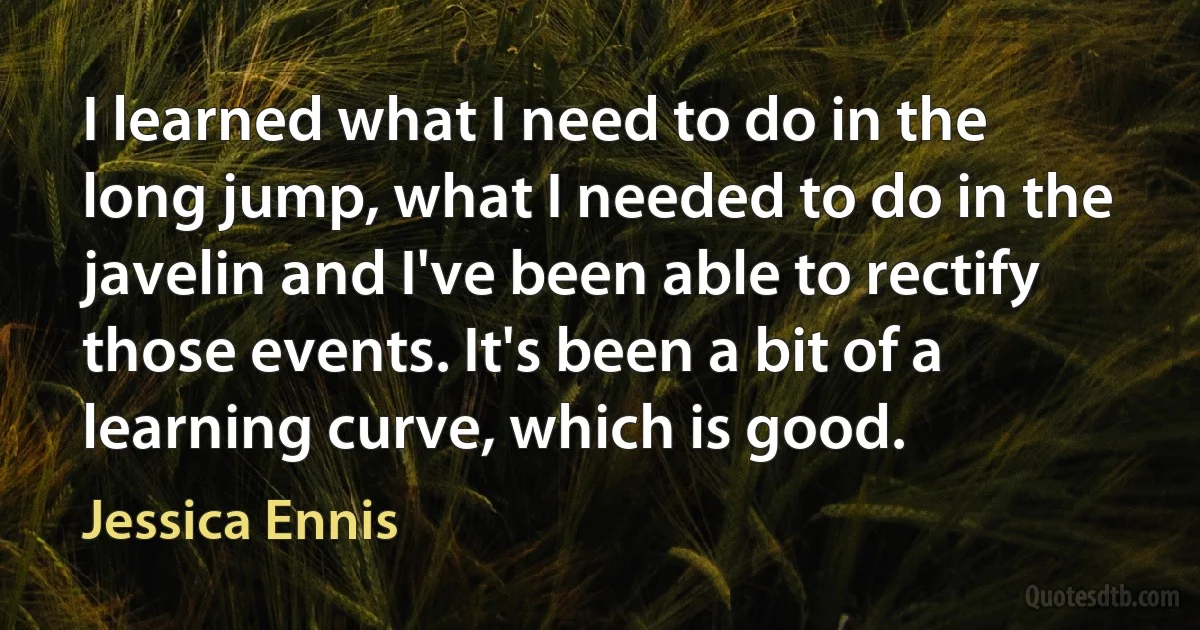 I learned what I need to do in the long jump, what I needed to do in the javelin and I've been able to rectify those events. It's been a bit of a learning curve, which is good.

Jessica Ennis

Quotesdtb.com